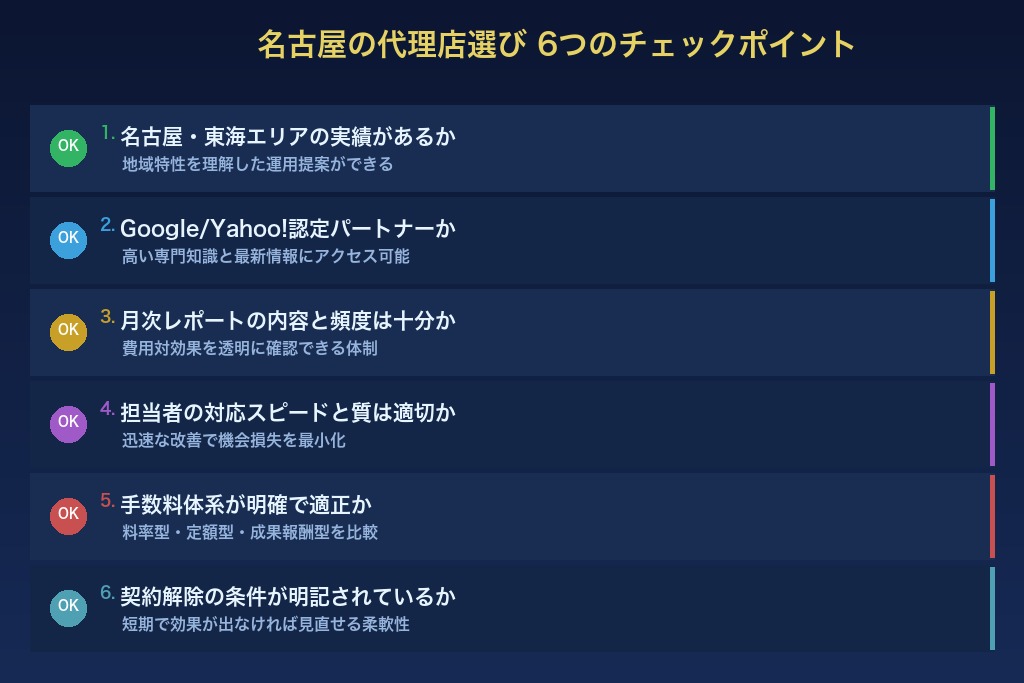 名古屋の代理店選び 6つのチェックポイント

OK 1. 名古屋・東海エリアの実績があるか
地域特性を理解した運用提案ができる

OK 2. Google/Yahoo!認定パートナーか
高い専門知識と最新情報にアクセス可能

OK 3. 月次レポートの内容と頻度は十分か
費用対効果を透明に確認できる体制

OK 4. 担当者の対応スピードと質は適切か
迅速な改善で機会損失を最小化

OK 5. 手数料体系が明確で適正か
料率型・定額型・成果報酬型を比較

OK 6. 契約解除の条件が明記されているか
短期で効果が出なければ見直せる柔軟性